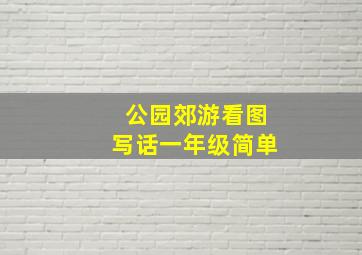 公园郊游看图
写话一年级简单